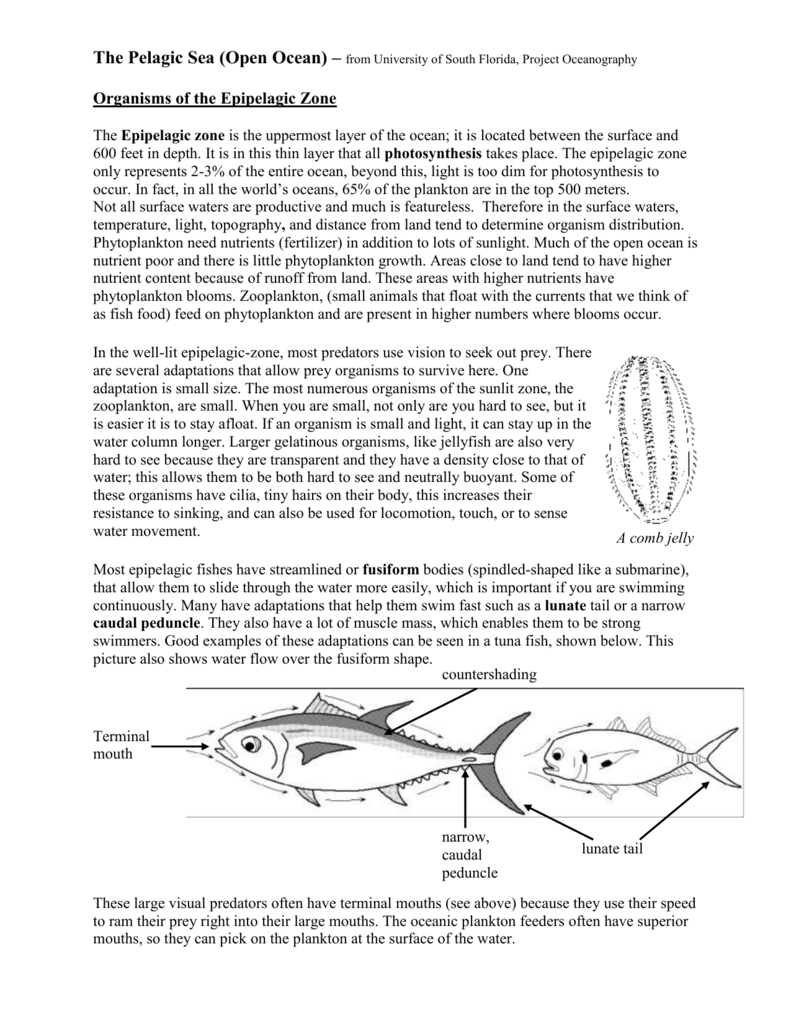 The Pelagic Sea (Open Ocean) – from University of South Florida, Project Oceanography

Organisms of the Epipelagic Zone

The Epipelagic zone is the uppermost layer of the ocean; it is located between the surface and 600 feet in depth. It is in this thin layer that all photosynthesis takes place. The epipelagic zone only represents 2-3% of the entire ocean, beyond this, light is too dim for photosynthesis to occur. In fact, in all the world's oceans, 65% of the plankton are in the top 500 meters.
Not all surface waters are productive and much is featureless. Therefore in the surface waters, temperature, light, topography, and distance from land tend to determine organism distribution. Phytoplankton need nutrients (fertilizer) in addition to lots of sunlight. Much of the open ocean is nutrient poor and there is little phytoplankton growth. Areas close to land tend to have higher nutrient content because of runoff from land. These areas with higher nutrients have phytoplankton blooms. Zooplankton, (small animals that float with the currents that we think of as fish food) feed on phytoplankton and are present in higher numbers where blooms occur.

In the well-lit epipelagic-zone, most predators use vision to seek out prey. There are several adaptations that allow prey organisms to survive here. One adaptation is small size. The most numerous organisms of the sunlit zone, the zooplankton, are small. When you are small, not only are you hard to see, but it is easier it is to stay afloat. If an organism is small and light, it can stay up in the water column longer. Larger gelatinous organisms, like jellyfish are also very hard to see because they are transparent and they have a density close to that of water; this allows them to be both hard to see and neutrally buoyant. Some of these organisms have cilia, tiny hairs on their body, this increases their resistance to sinking, and can also be used for locomotion, touch, or to sense water movement.

A comb jelly

Most epipelagic fishes have streamlined or fusiform bodies (spindled-shaped like a submarine), that allow them to slide through the water more easily, which is important if you are swimming continuously. Many have adaptations that help them swim fast such as a lunate tail or a narrow caudal peduncle. They also have a lot of muscle mass, which enables them to be strong swimmers. Good examples of these adaptations can be seen in a tuna fish, shown below. This picture also shows water flow over the fusiform shape.

countershading

Terminal
mouth

narrow,
caudal
peduncle

lunate tail

These large visual predators often have terminal mouths (see above) because they use their speed to ram their prey right into their large mouths. The oceanic plankton feeders often have superior mouths, so they can pick on the plankton at the surface of the water.